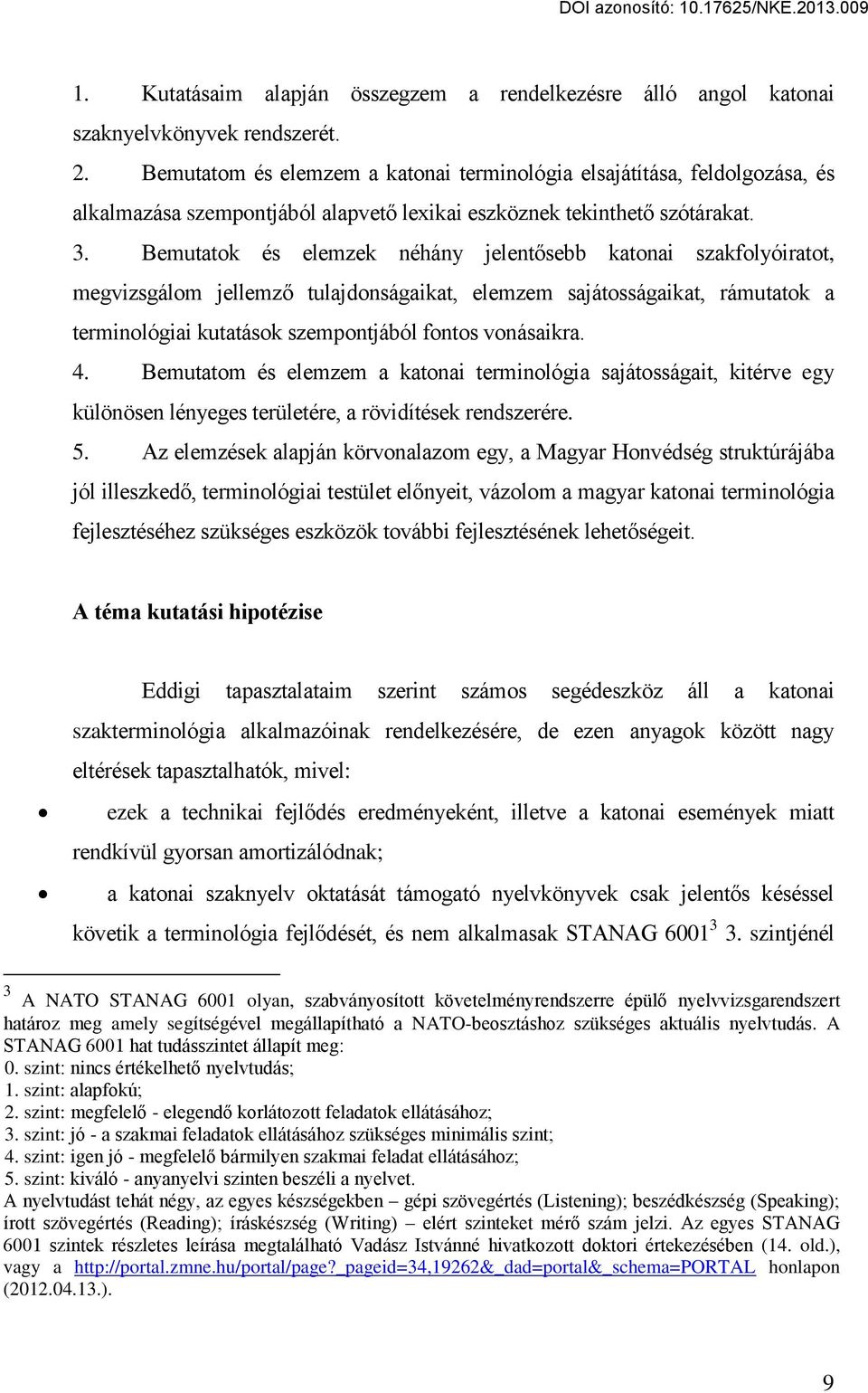 DOI azonosító: 10.17625/NKE.2013.009

1. Kutatásaim alapján összegzem a rendelkezésre álló angol katonai szaknyelvkönyvek rendszerét.

2. Bemutatom és elemzem a katonai terminológia elsajátítása, feldolgozása, és alkalmazása szempontjából alapvető lexikai eszköznek tekinthető szótárakat.

3. Bemutatok és elemzek néhány jelentősebb katonai szakfolyóiratot, megvizsgálom jellemző tulajdonságaikat, elemzem sajátosságaikat, rámutatok a terminológiai kutatások szempontjából fontos vonásaikra.

4. Bemutatom és elemzem a katonai terminológia sajátosságait, kitérve egy különösen lényeges területére, a rövidítések rendszerére.

5. Az elemzések alapján körvonalazom egy, a Magyar Honvédség struktúrájába jól illeszkedő, terminológiai testület előnyeit, vázolom a magyar katonai terminológia fejlesztéséhez szükséges eszközök további fejlesztésének lehetőségeit.

A téma kutatási hipotézise

Eddigi tapasztalataim szerint számos segédeszköz áll a katonai szakterminológia alkalmazóinak rendelkezésére, de ezen anyagok között nagy eltérések tapasztalhatók, mivel:

• ezek a technikai fejlődés eredményeként, illetve a katonai események miatt rendkívül gyorsan amortizálódnak;

• a katonai szaknyelv oktatását támogató nyelvkönyvek csak jelentős késéssel követik a terminológia fejlődését, és nem alkalmasak STANAG 6001$^3$ 3. szintjénél

$^3$ A NATO STANAG 6001 olyan, szabványosított követelményrendszerre épülő nyelvvizsgarendszert határoz meg amely segítségével megállapítható a NATO-beosztáshoz szükséges aktuális nyelvtudás. A STANAG 6001 hat tudásszintet állapít meg:
0. szint: nincs értékelhető nyelvtudás;
1. szint: alapfokú;
2. szint: megfelelő - elegendő korlátozott feladatok ellátásához;
3. szint: jó - a szakmai feladatok ellátásához szükséges minimális szint;
4. szint: igen jó - megfelelő bármilyen szakmai feladat ellátásához;
5. szint: kiváló - anyanyelvi szinten beszéli a nyelvet.
A nyelvtudást tehát négy, az egyes készségekben – gépi szövegértés (Listening); beszédkészség (Speaking); írott szövegértés (Reading); íráskészség (Writing) – elért szinteket mérő szám jelzi. Az egyes STANAG 6001 szintek részletes leírása megtalálható Vadász Istvánné hivatkozott doktori értekezésében (14. old.), vagy a http://portal.zmne.hu/portal/page?_pageid=34,19262&_dad=portal&_schema=PORTAL honlapon (2012.04.13.).

9